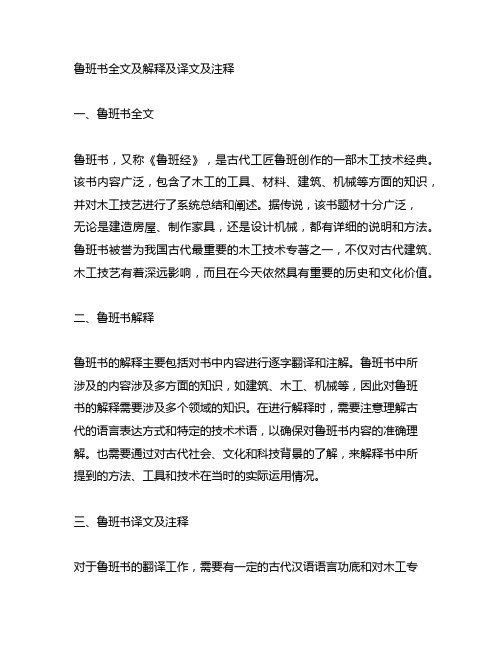 鲁班书全文及解释及译文及注释

一、鲁班书全文

鲁班书，又称《鲁班经》，是古代工匠鲁班创作的一部木工技术经典。该书内容广泛，包含了木工的工具、材料、建筑、机械等方面的知识，并对木工技艺进行了系统总结和阐述。据传说，该书题材十分广泛，无论是建造房屋、制作家具，还是设计机械，都有详细的说明和方法。鲁班书被誉为我国古代最重要的木工技术专著之一，不仅对古代建筑、木工技艺有着深远影响，而且在今天依然具有重要的历史和文化价值。

二、鲁班书解释

鲁班书的解释主要包括对书中内容进行逐字翻译和注解。鲁班书中所涉及的内容涉及多方面的知识，如建筑、木工、机械等，因此对鲁班书的解释需要涉及多个领域的知识。在进行解释时，需要注意理解古代的语言表达方式和特定的技术术语，以确保对鲁班书内容的准确理解。也需要通过对古代社会、文化和科技背景的了解，来解释书中所提到的方法、工具和技术在当时的实际运用情况。

三、鲁班书译文及注释

对于鲁班书的翻译工作，需要有一定的古代汉语语言功底和对木工专